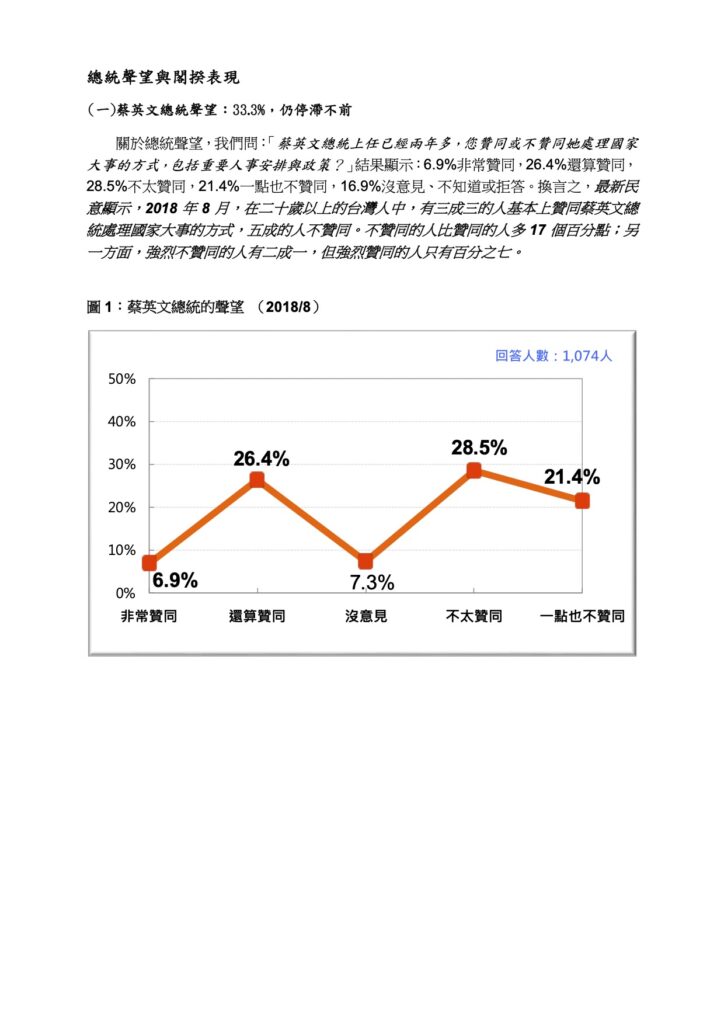 總統聲望與閣揆表現

(一)蔡英文總統聲望：33.3%，仍停滯不前

關於總統聲望，我們問：「蔡英文總統上任已經兩年多，您贊同或不贊同她處理國家大事的方式，包括重要人事安排與政策？」結果顯示：6.9%非常贊同，26.4%還算贊同，28.5%不太贊同，21.4%一點也不贊同，16.9%沒意見、不知道或拒答。換言之，最新民意顯示，2018 年 8 月，在二十歲以上的台灣人中，有三成三的人基本上贊同蔡英文總統處理國家大事的方式，五成的人不贊同。不贊同的人比贊同的人多 17 個百分點；另一方面，強烈不贊同的人有二成一，但強烈贊同的人只有百分之七。

圖 1：蔡英文總統的聲望 (2018/8)

回答人數：1,074人

50%
40%
30%
20%
10%
0%

6.9%
26.4%
7.3%
28.5%
21.4%

非常贊同
還算贊同
沒意見
不太贊同
一點也不贊同